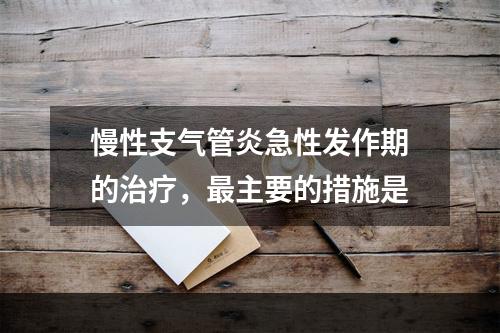 慢性支气管炎急性发作期的治疗，最主要的措施是